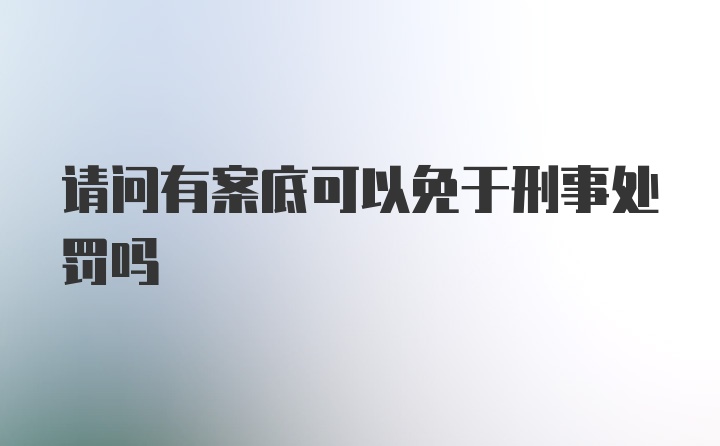 请问有案底可以免于刑事处罚吗